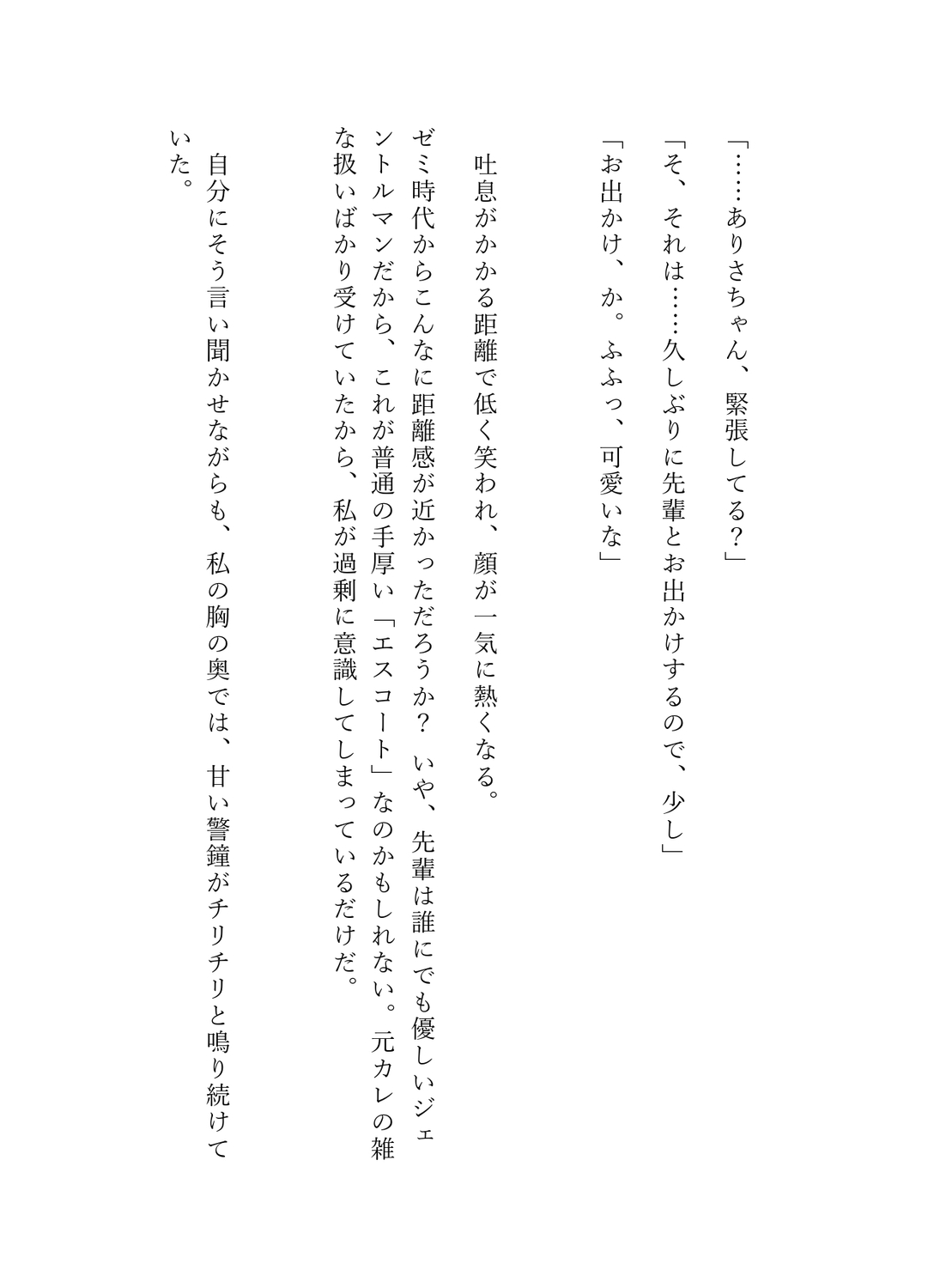 「……ありさちゃん、緊張してる？」

「そ、それは……久しぶりに先輩とお出かけするので、少し」

「お出かけ、か。ふふっ、可愛いな」

吐息がかかる距離で低く笑われ、顔が一気に熱くなる。

ゼミ時代からこんなに距離感が近かっただろうか？　いや、先輩は誰にでも優しいジェントルマンだから、これが普通の手厚い「エスコート」なのかもしれない。元カレの雑な扱いばかり受けていたから、私が過剰に意識してしまっているだけだ。

自分にそう言い聞かせながらも、私の胸の奥では、甘い警鐘がチリチリと鳴り続けていた。